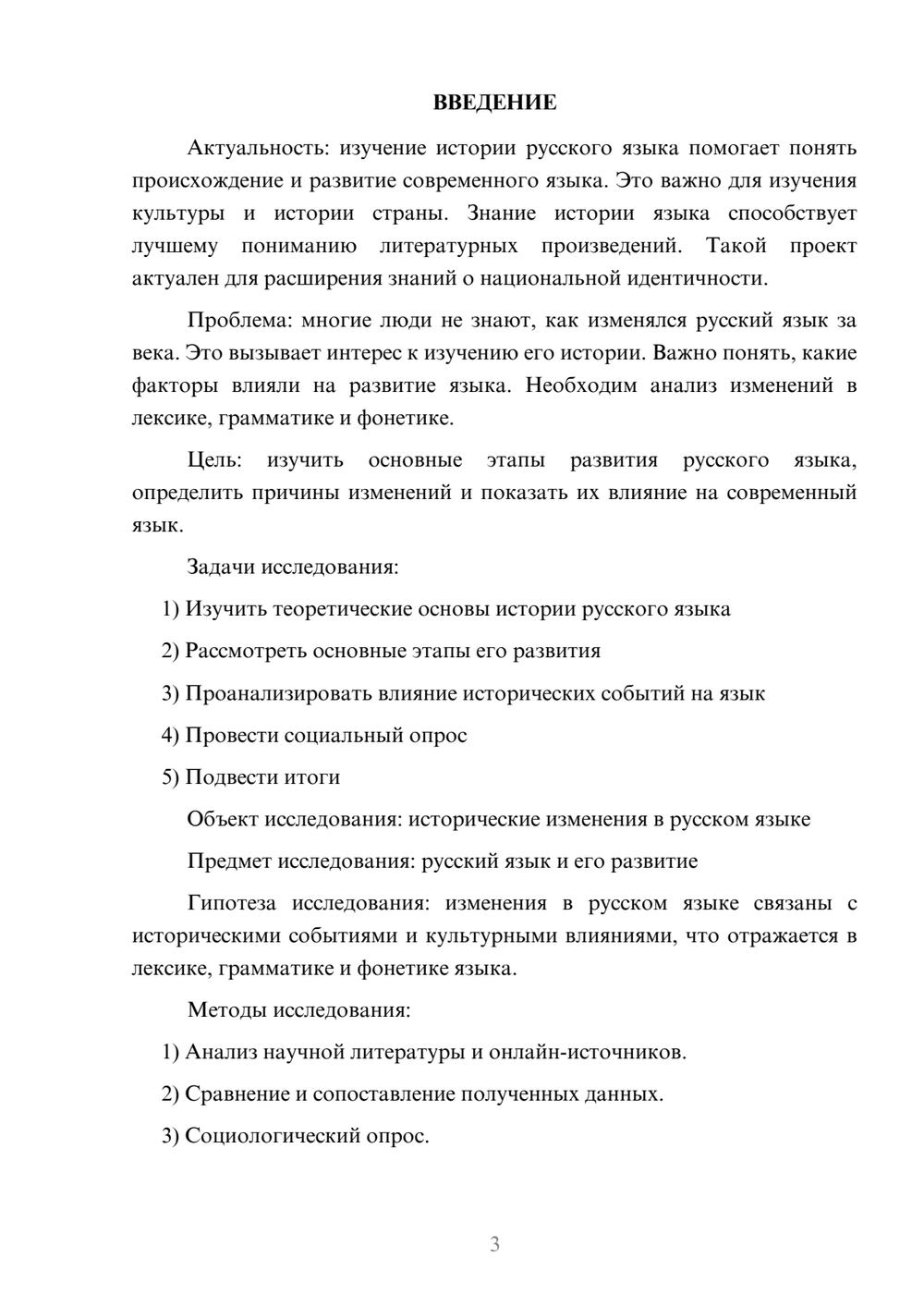 ВВЕДЕНИЕ

Актуальность: изучение истории русского языка помогает понять происхождение и развитие современного языка. Это важно для изучения культуры и истории страны. Знание истории языка способствует лучшему пониманию литературных произведений. Такой проект актуален для расширения знаний о национальной идентичности.

Проблема: многие люди не знают, как изменялся русский язык за века. Это вызывает интерес к изучению его истории. Важно понять, какие факторы влияли на развитие языка. Необходим анализ изменений в лексике, грамматике и фонетике.

Цель: изучить основные этапы развития русского языка, определить причины изменений и показать их влияние на современный язык.

Задачи исследования:

1) Изучить теоретические основы истории русского языка

2) Рассмотреть основные этапы его развития

3) Проанализировать влияние исторических событий на язык

4) Провести социальный опрос

5) Подвести итоги

Объект исследования: исторические изменения в русском языке

Предмет исследования: русский язык и его развитие

Гипотеза исследования: изменения в русском языке связаны с историческими событиями и культурными влияниями, что отражается в лексике, грамматике и фонетике языка.

Методы исследования:

1) Анализ научной литературы и онлайн-источников.

2) Сравнение и сопоставление полученных данных.

3) Социологический опрос.

3